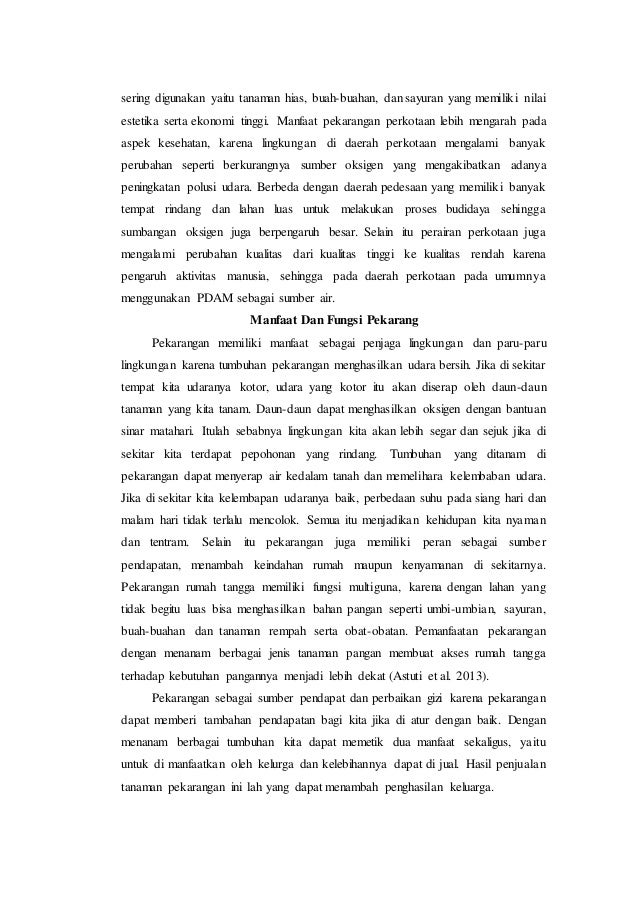 sering digunakan yaitu tanaman hias, buah-buahan, dan sayuran yang memiliki nilai estetika serta ekonomi tinggi. Manfaat pekarangan perkotaan lebih mengarah pada aspek kesehatan, karena lingkungan di daerah perkotaan mengalami banyak perubahan seperti berkurangnya sumber oksigen yang mengakibatkan adanya peningkatan polusi udara. Berbeda dengan daerah pedesaan yang memiliki banyak tempat rindang dan lahan luas untuk melakukan proses budidaya sehingga sumbangan oksigen juga berpengaruh besar. Selain itu perairan perkotaan juga mengalami perubahan kualitas dari kualitas tinggi ke kualitas rendah karena pengaruh aktivitas manusia, sehingga pada daerah perkotaan pada umumnya menggunakan PDAM sebagai sumber air.

Manfaat Dan Fungsi Pekarang

Pekarangan memiliki manfaat sebagai penjaga lingkungan dan paru-paru lingkungan karena tumbuhan pekarangan menghasilkan udara bersih. Jika di sekitar tempat kita udaranya kotor, udara yang kotor itu akan diserap oleh daun-daun tanaman yang kita tanam. Daun-daun dapat menghasilkan oksigen dengan bantuan sinar matahari. Itulah sebabnya lingkungan kita akan lebih segar dan sejuk jika di sekitar kita terdapat pepohonan yang rindang. Tumbuhan yang ditanam di pekarangan dapat menyerap air kedalam tanah dan memelihara kelembaban udara. Jika di sekitar kita kelembapan udaranya baik, perbedaan suhu pada siang hari dan malam hari tidak terlalu mencolok. Semua itu menjadikan kehidupan kita nyaman dan tentram. Selain itu pekarangan juga memiliki peran sebagai sumber pendapatan, menambah keindahan rumah maupun kenyamanan di sekitarnya. Pekarangan rumah tangga memiliki fungsi multiguna, karena dengan lahan yang tidak begitu luas bisa menghasilkan bahan pangan seperti umbi-umbian, sayuran, buah-buahan dan tanaman rempah serta obat-obatan. Pemanfaatan pekarangan dengan menanam berbagai jenis tanaman pangan membuat akses rumah tangga terhadap kebutuhan pangannya menjadi lebih dekat (Astuti et al. 2013).

Pekarangan sebagai sumber pendapat dan perbaikan gizi karena pekarangan dapat memberi tambahan pendapatan bagi kita jika di atur dengan baik. Dengan menanam berbagai tumbuhan kita dapat memetik dua manfaat sekaligus, yaitu untuk di manfaatkan oleh kelurga dan kelebihannya dapat di jual. Hasil penjualan tanaman pekarangan ini lah yang dapat menambah penghasilan keluarga.